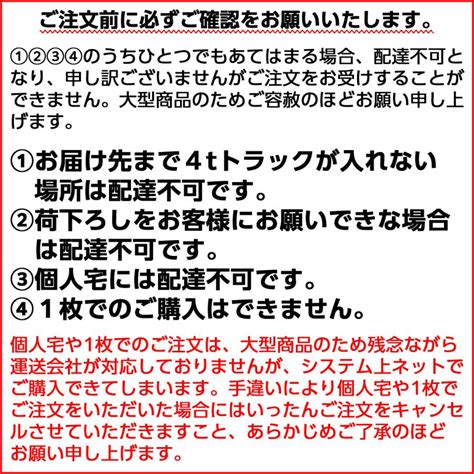 ご注文前に必ずご確認をお願いいたします。

①②③④のうちひとつでもあてはまる場合、配達不可となり、申し訳ございませんがご注文をお受けすることができません。大型商品のためご容赦のほどお願い申し上げます。

①お届け先まで4tトラックが入れない場所は配達不可です。
②荷下ろしをお客様にお願いできな場合は配達不可です。
③個人宅には配達不可です。
④1枚でのご購入はできません。

個人宅や1枚でのご注文は、大型商品のため残念ながら運送会社が対応しておりませんが、システム上ネットでご購入できてしまいます。手違いにより個人宅や1枚でご注文をいただいた場合にはいったんご注文をキャンセルさせていただきますこと、あらかじめご了承のほどお願い申し上げます。